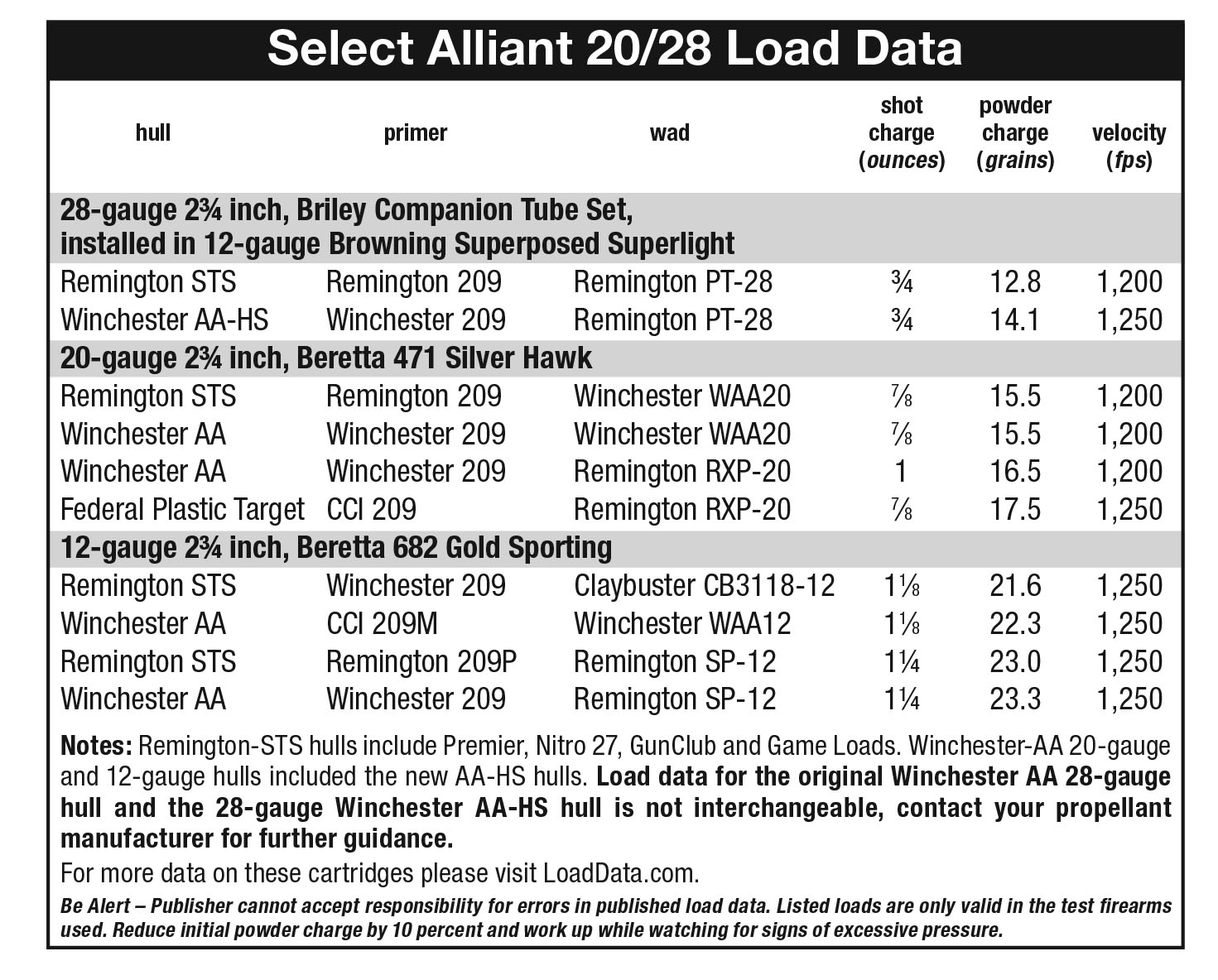 Select Alliant 20/28 Load Data

| hull | primer | wad | shot charge (ounces) | powder charge (grains) | velocity (fps) |
|---|---|---|---|---|---|
| 28-gauge 2¾ inch, Briley Companion Tube Set, installed in 12-gauge Browning Superposed Superlight | | | | | |
| Remington STS | Remington 209 | Remington PT-28 | ¾ | 12.8 | 1,200 |
| Winchester AA-HS | Winchester 209 | Remington PT-28 | ¾ | 14.1 | 1,250 |
| 20-gauge 2¾ inch, Beretta 471 Silver Hawk | | | | | |
| Remington STS | Remington 209 | Winchester WAA20 | ⅞ | 15.5 | 1,200 |
| Winchester AA | Winchester 209 | Winchester WAA20 | ⅞ | 15.5 | 1,200 |
| Winchester AA | Winchester 209 | Remington RXP-20 | 1 | 16.5 | 1,200 |
| Federal Plastic Target | CCI 209 | Remington RXP-20 | ⅞ | 17.5 | 1,250 |
| 12-gauge 2¾ inch, Beretta 682 Gold Sporting | | | | | |
| Remington STS | Winchester 209 | Claybuster CB3118-12 | 1⅛ | 21.6 | 1,250 |
| Winchester AA | CCI 209M | Winchester WAA12 | 1⅛ | 22.3 | 1,250 |
| Remington STS | Remington 209P | Remington SP-12 | 1¼ | 23.0 | 1,250 |
| Winchester AA | Winchester 209 | Remington SP-12 | 1¼ | 23.3 | 1,250 |

Notes: Remington-STS hulls include Premier, Nitro 27, GunClub and Game Loads. Winchester-AA 20-gauge and 12-gauge hulls included the new AA-HS hulls. Load data for the original Winchester AA 28-gauge hull and the 28-gauge Winchester AA-HS hull is not interchangeable, contact your propellant manufacturer for further guidance.

For more data on these cartridges please visit LoadData.com.

Be Alert – Publisher cannot accept responsibility for errors in published load data. Listed loads are only valid in the test firearms used. Reduce initial powder charge by 10 percent and work up while watching for signs of excessive pressure.